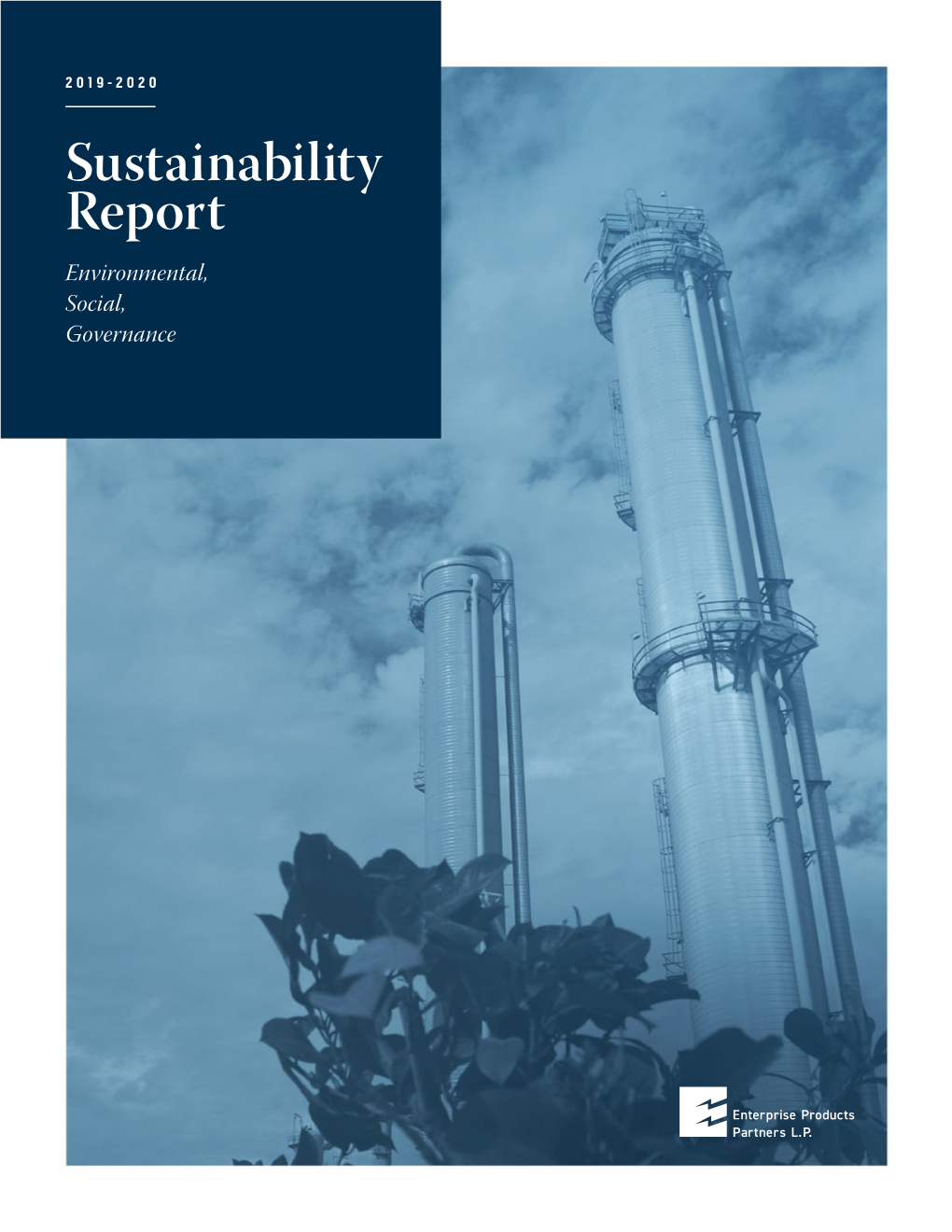 2019-2020

Sustainability Report

Environmental,
Social,
Governance

Enterprise Products Partners L.P.